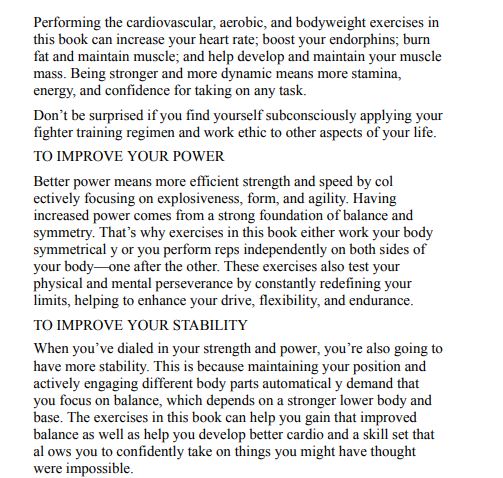 Performing the cardiovascular, aerobic, and bodyweight exercises in this book can increase your heart rate; boost your endorphins; burn fat and maintain muscle; and help develop and maintain your muscle mass. Being stronger and more dynamic means more stamina, energy, and confidence for taking on any task.

Don't be surprised if you find yourself subconsciously applying your fighter training regimen and work ethic to other aspects of your life.

TO IMPROVE YOUR POWER

Better power means more efficient strength and speed by col ectively focusing on explosiveness, form, and agility. Having increased power comes from a strong foundation of balance and symmetry. That's why exercises in this book either work your body symmetrical y or you perform reps independently on both sides of your body—one after the other. These exercises also test your physical and mental perseverance by constantly redefining your limits, helping to enhance your drive, flexibility, and endurance.

TO IMPROVE YOUR STABILITY

When you've dialed in your strength and power, you're also going to have more stability. This is because maintaining your position and actively engaging different body parts automatical y demand that you focus on balance, which depends on a stronger lower body and base. The exercises in this book can help you gain that improved balance as well as help you develop better cardio and a skill set that al ows you to confidently take on things you might have thought were impossible.